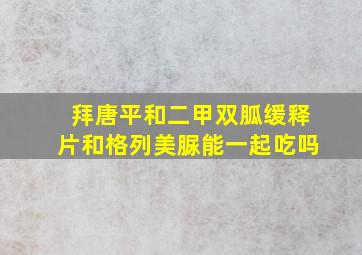 拜唐平和二甲双胍缓释片和格列美脲能一起吃吗